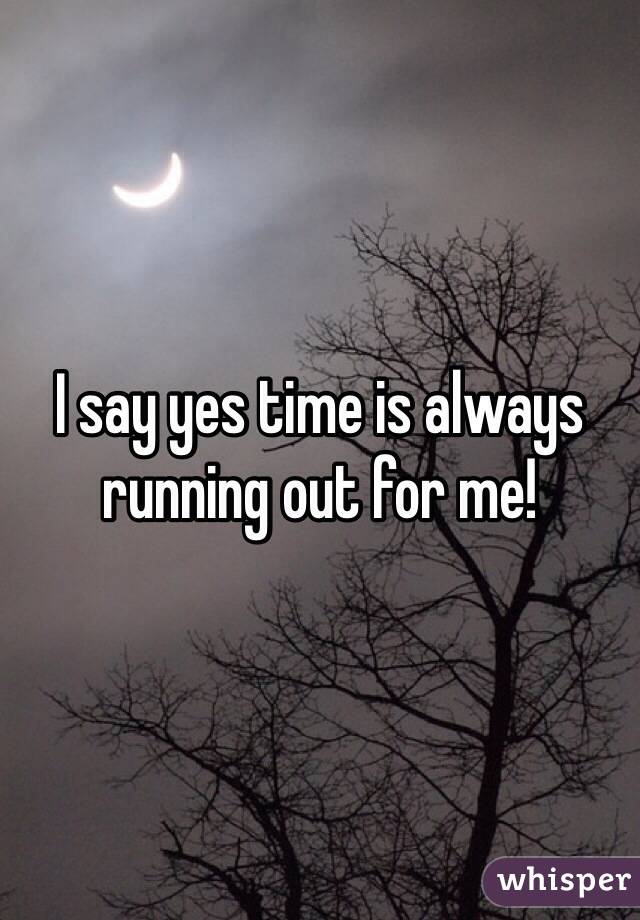 I say yes time is always running out for me!

whisper